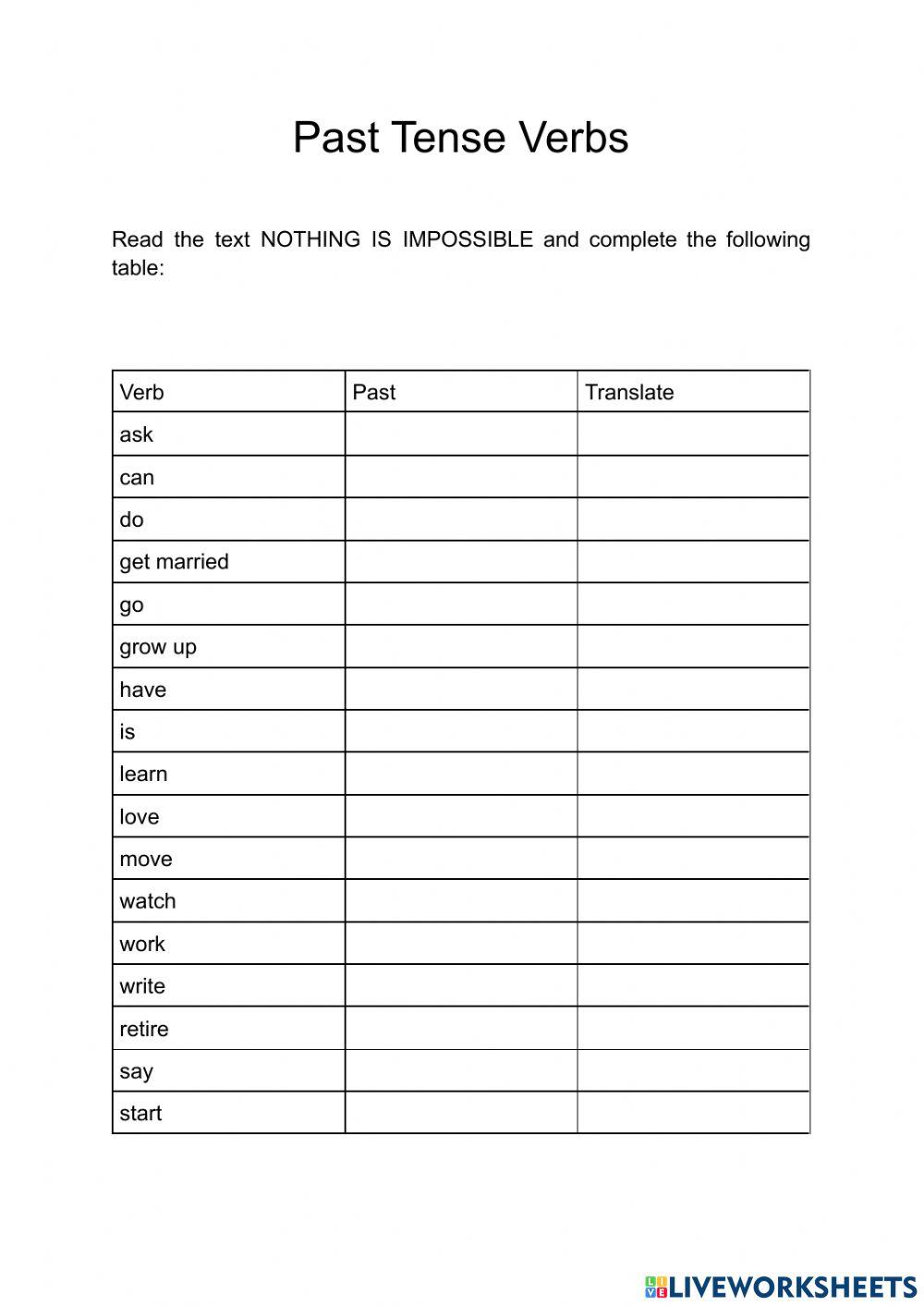 Past Tense Verbs

Read the text NOTHING IS IMPOSSIBLE and complete the following table:

| Verb | Past | Translate |
|---|---|---|
| ask | | |
| can | | |
| do | | |
| get married | | |
| go | | |
| grow up | | |
| have | | |
| is | | |
| learn | | |
| love | | |
| move | | |
| watch | | |
| work | | |
| write | | |
| retire | | |
| say | | |
| start | | |

LIVEWORKSHEETS